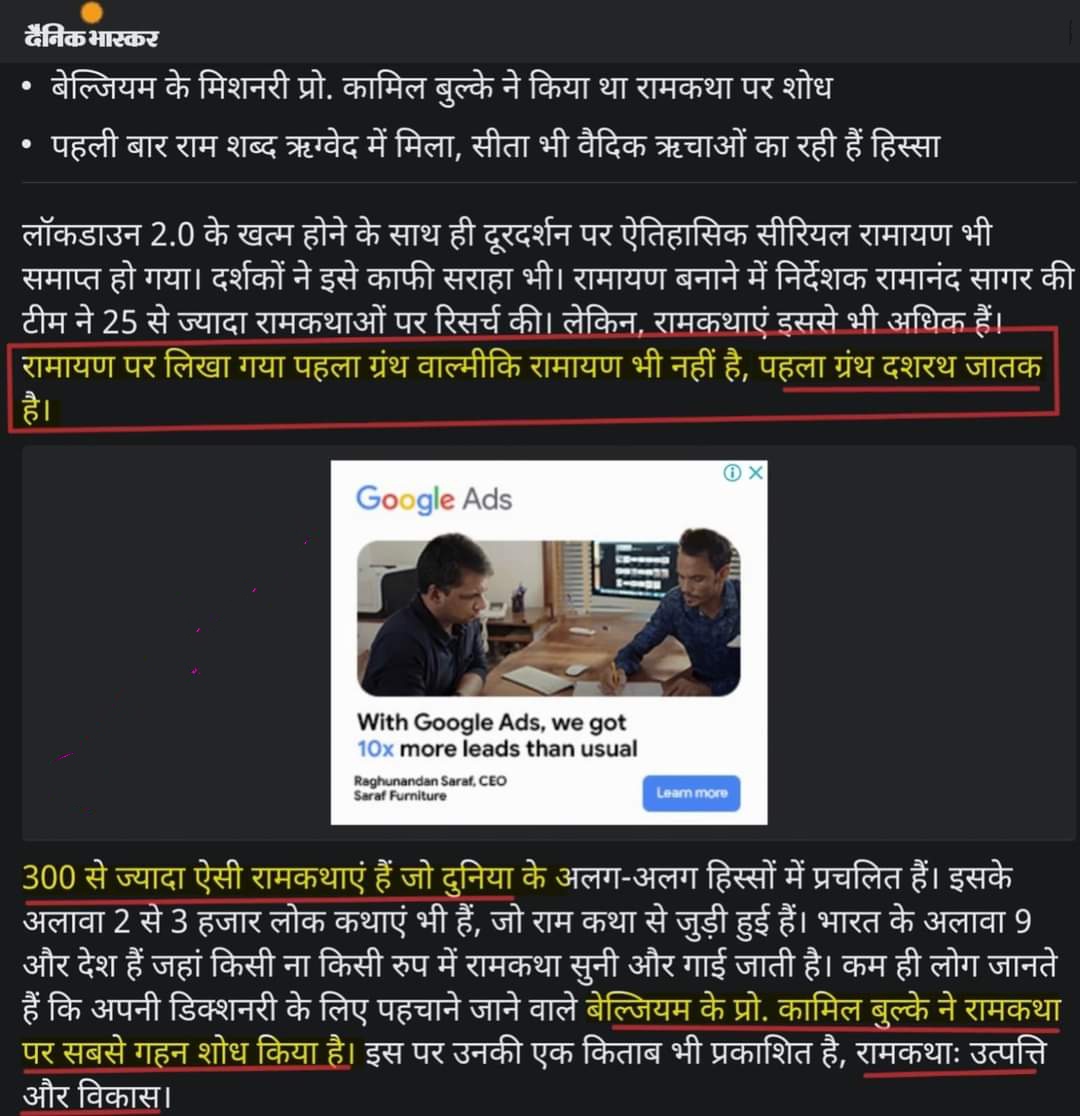 दैनिक भास्कर

• बेल्जियम के मिशनरी प्रो. कामिल बुल्के ने किया था रामकथा पर शोध
• पहली बार राम शब्द ऋग्वेद में मिला, सीता भी वैदिक ऋचाओं का रही हैं हिस्सा

लॉकडाउन 2.0 के खत्म होने के साथ ही दूरदर्शन पर ऐतिहासिक सीरियल रामायण भी समाप्त हो गया। दर्शकों ने इसे काफी सराहा भी। रामायण बनाने में निर्देशक रामानंद सागर की टीम ने 25 से ज्यादा रामकथाओं पर रिसर्च की। लेकिन, रामकथाएं इससे भी अधिक हैं। रामायण पर लिखा गया पहला ग्रंथ वाल्मीकि रामायण भी नहीं है, पहला ग्रंथ दशरथ जातक है।

Google Ads

With Google Ads, we got 10x more leads than usual

Raghunandan Saraf, CEO
Saraf Furniture

Learn more

300 से ज्यादा ऐसी रामकथाएं हैं जो दुनिया के अलग-अलग हिस्सों में प्रचलित हैं। इसके अलावा 2 से 3 हजार लोक कथाएं भी हैं, जो राम कथा से जुड़ी हुई हैं। भारत के अलावा 9 और देश हैं जहां किसी ना किसी रुप में रामकथा सुनी और गाई जाती है। कम ही लोग जानते हैं कि अपनी डिक्शनरी के लिए पहचाने जाने वाले बेल्जियम के प्रो. कामिल बुल्के ने रामकथा पर सबसे गहन शोध किया है। इस पर उनकी एक किताब भी प्रकाशित है, रामकथाः उत्पत्ति और विकास।